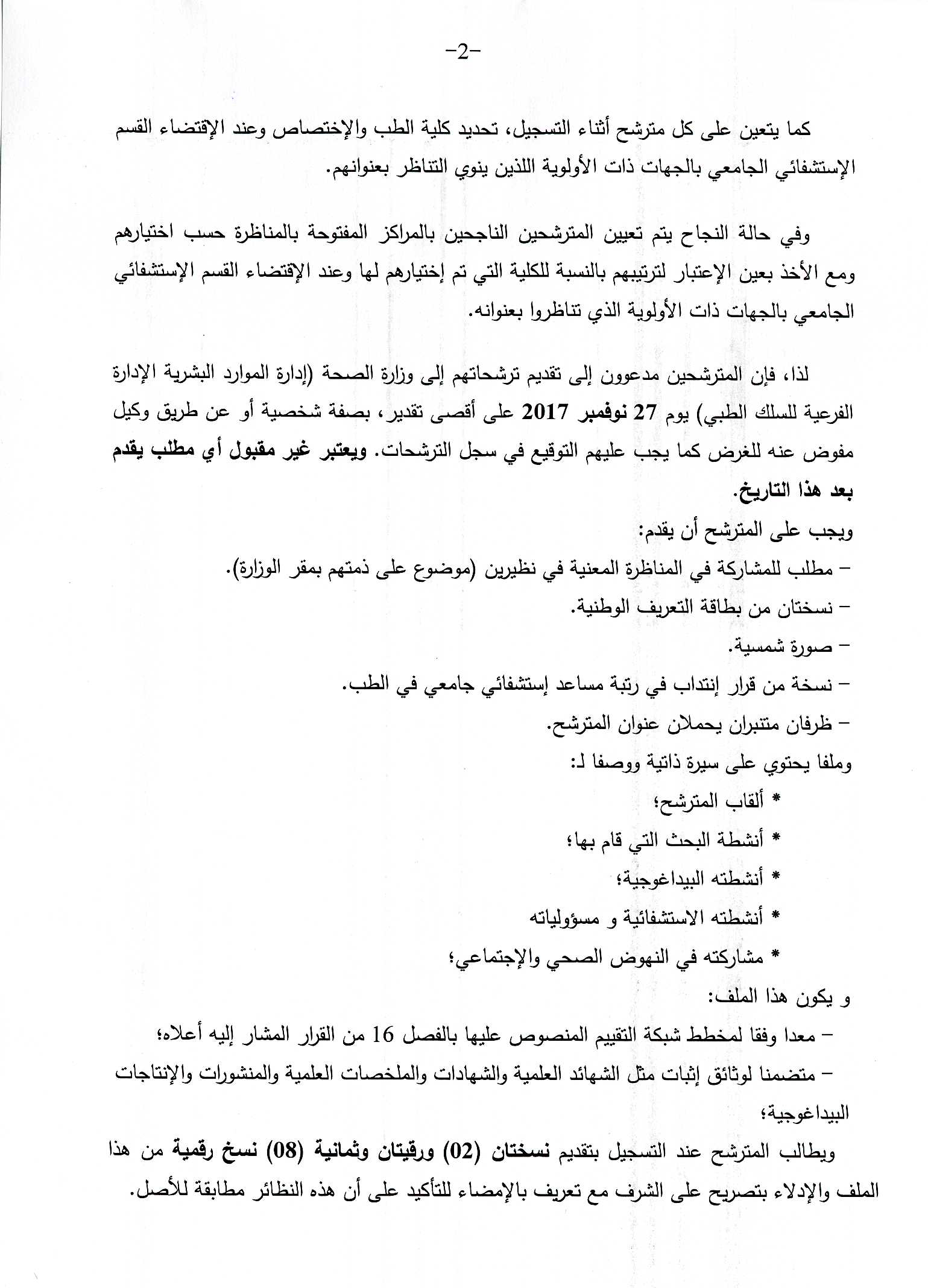 -2-

كما يتعين على كل مترشح أثناء التسجيل، تحديد كلية الطب والإختصاص وعند الإقتضاء القسم الإستشفائي الجامعي بالجهات ذات الأولوية اللذين ينوي التناظر بعنوانهم.

وفي حالة النجاح يتم تعيين المترشحين الناجحين بالمراكز المفتوحة بالمناظرة حسب اختيارهم ومع الأخذ بعين الإعتبار لترتيبهم بالنسبة للكلية التي تم إختيارهم لها وعند الإقتضاء القسم الإستشفائي الجامعي بالجهات ذات الأولوية الذي تناظروا بعنوانه.

لذا، فإن المترشحين مدعوون إلى تقديم ترشحاتهم إلى وزارة الصحة (إدارة الموارد البشرية الإدارة الفرعية للسلك الطبي) يوم 27 نوفمبر 2017 على أقصى تقدير، بصفة شخصية أو عن طريق وكيل مفوض عنه للغرض كما يجب عليهم التوقيع في سجل الترشحات. ويعتبر غير مقبول أي مطلب يقدم بعد هذا التاريخ.

ويجب على المترشح أن يقدم:
– مطلب للمشاركة في المناظرة المعنية في نظيرين (موضوع على ذمتهم بمقر الوزارة).
– نسختان من بطاقة التعريف الوطنية.
– صورة شمسية.
– نسخة من قرار إنتداب في رتبة مساعد إستشفائي جامعي في الطب.
– ظرفان متنبران يحملان عنوان المترشح.
وملفا يحتوي على سيرة ذاتية ووصفا لـ:
* ألقاب المترشح؛
* أنشطة البحث التي قام بها؛
* أنشطته البيداغوجية؛
* أنشطته الاستشفائية و مسؤولياته
* مشاركته في النهوض الصحي والإجتماعي؛
و يكون هذا الملف:
– معدا وفقا لمخطط شبكة التقييم المنصوص عليها بالفصل 16 من القرار المشار إليه أعلاه؛
– متضمنا لوثائق إثبات مثل الشهائد العلمية والشهادات والملخصات العلمية والمنشورات والإنتاجات البيداغوجية؛

ويطالب المترشح عند التسجيل بتقديم نسختان (02) ورقيتان وثمانية (08) نسخ رقمية من هذا الملف والإدلاء بتصريح على الشرف مع تعريف بالإمضاء للتأكيد على أن هذه النظائر مطابقة للأصل.